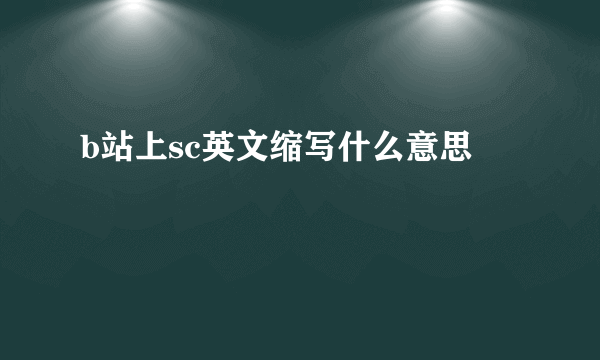 b站上sc英文缩写什么意思